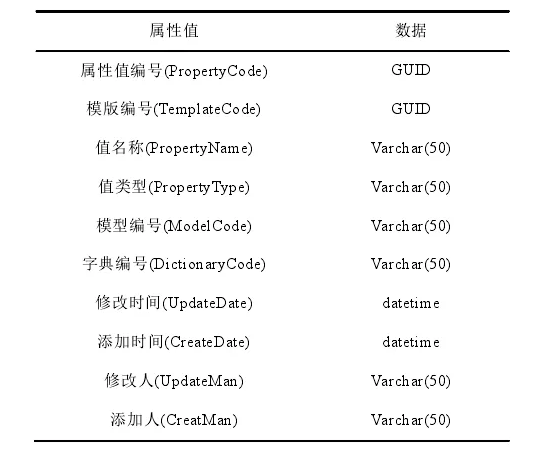 | 属性值 | 数据 |
|---|---|
| 属性值编号(PropertyCode) | GUID |
| 模版编号(TemplateCode) | GUID |
| 值名称(PropertyName) | Varchar(50) |
| 值类型(PropertyType) | Varchar(50) |
| 模型编号(ModelCode) | Varchar(50) |
| 字典编号(DictionaryCode) | Varchar(50) |
| 修改时间(UpdateDate) | datetime |
| 添加时间(CreateDate) | datetime |
| 修改人(UpdateMan) | Varchar(50) |
| 添加人(CreatMan) | Varchar(50) |